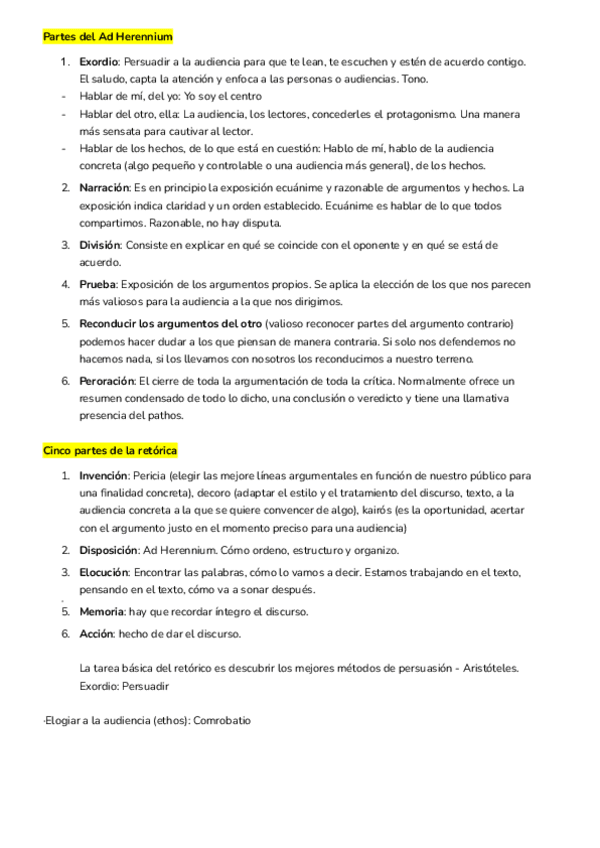 Partes del Ad Herennium

1. **Exordio**: Persuadir a la audiencia para que te lean, te escuchen y estén de acuerdo contigo. El saludo, capta la atención y enfoca a las personas o audiencias. Tono.
- Hablar de mí, del yo: Yo soy el centro
- Hablar del otro, ella: La audiencia, los lectores, concederles el protagonismo. Una manera más sensata para cautivar al lector.
- Hablar de los hechos, de lo que está en cuestión: Hablo de mí, hablo de la audiencia concreta (algo pequeño y controlable o una audiencia más general), de los hechos.

2. **Narración**: Es en principio la exposición ecuánime y razonable de argumentos y hechos. La exposición indica claridad y un orden establecido. Ecuánime es hablar de lo que todos compartimos. Razonable, no hay disputa.

3. **División**: Consiste en explicar en qué se coincide con el oponente y en qué se está de acuerdo.

4. **Prueba**: Exposición de los argumentos propios. Se aplica la elección de los que nos parecen más valiosos para la audiencia a la que nos dirigimos.

5. **Reconducir los argumentos del otro** (valioso reconocer partes del argumento contrario) podemos hacer dudar a los que piensan de manera contraria. Si solo nos defendemos no hacemos nada, si los llevamos con nosotros los reconducimos a nuestro terreno.

6. **Peroración**: El cierre de toda la argumentación de toda la crítica. Normalmente ofrece un resumen condensado de todo lo dicho, una conclusión o veredicto y tiene una llamativa presencia del pathos.

Cinco partes de la retórica

1. **Invención**: Pericia (elegir las mejore líneas argumentales en función de nuestro público para una finalidad concreta), decoro (adaptar el estilo y el tratamiento del discurso, texto, a la audiencia concreta a la que se quiere convencer de algo), kairós (es la oportunidad, acertar con el argumento justo en el momento preciso para una audiencia)

2. **Disposición**: Ad Herennium. Cómo ordeno, estructuro y organizo.

3. **Elocución**: Encontrar las palabras, cómo lo vamos a decir. Estamos trabajando en el texto, pensando en el texto, cómo va a sonar después.

5. **Memoria**: hay que recordar íntegro el discurso.

6. **Acción**: hecho de dar el discurso.

La tarea básica del retórico es descubrir los mejores métodos de persuasión - Aristóteles.
Exordio: Persuadir

·Elogiar a la audiencia (ethos): Comrobatio